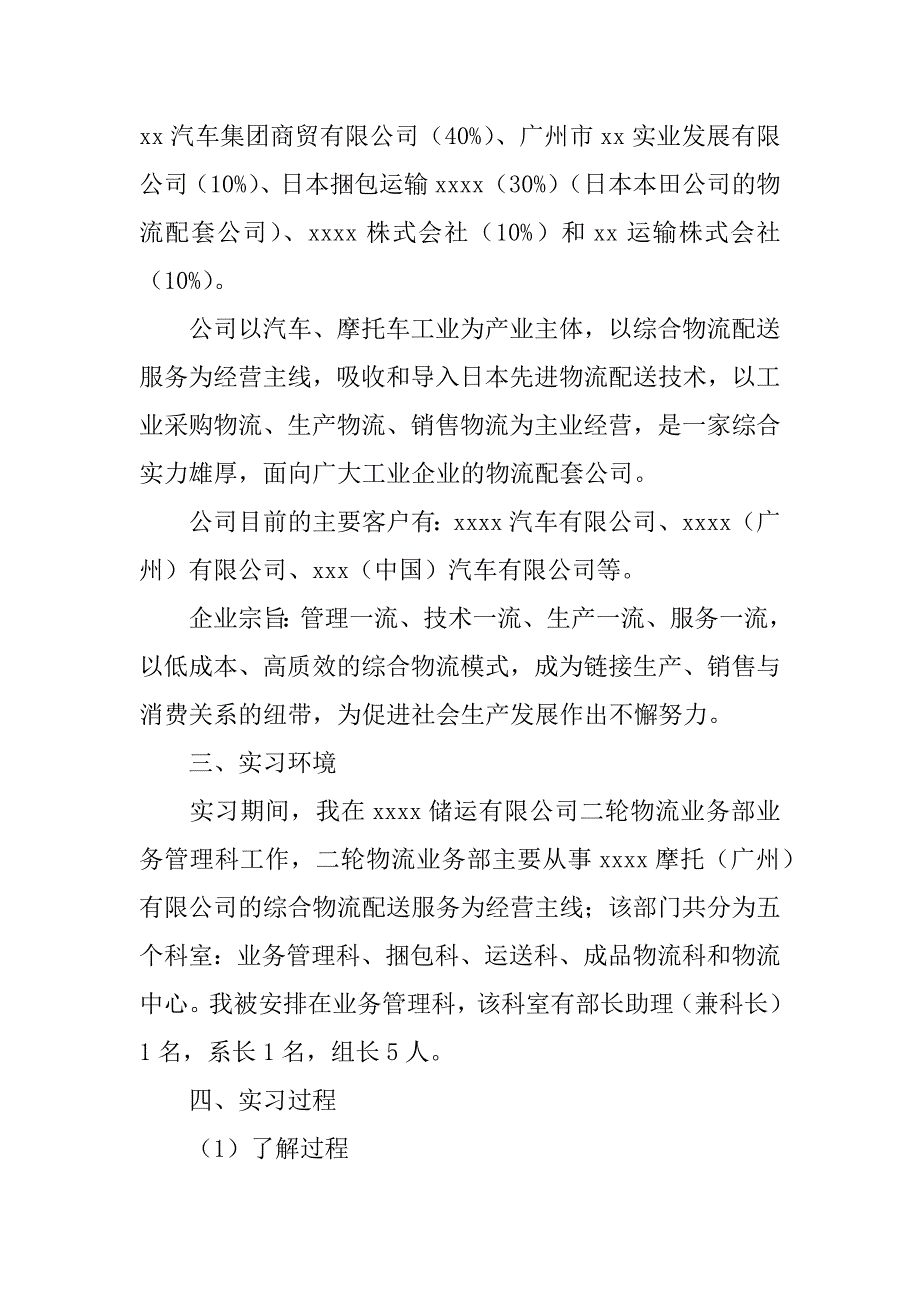 xx 汽车集团商贸有限公司（40%）、广州市 xx 实业发展有限公司（10%）、日本捆包运输 xxxx（30%）（日本本田公司的物流配套公司）、xxxx 株式会社（10%）和 xx 运输株式会社（10%）。

公司以汽车、摩托车工业为产业主体，以综合物流配送服务为经营主线，吸收和导入日本先进物流配送技术，以工业采购物流、生产物流、销售物流为主业经营，是一家综合实力雄厚，面向广大工业企业的物流配套公司。

公司目前的主要客户有：xxxx 汽车有限公司、xxxx（广州）有限公司、xxx（中国）汽车有限公司等。

企业宗旨：管理一流、技术一流、生产一流、服务一流，以低成本、高质效的综合物流模式，成为链接生产、销售与消费关系的纽带，为促进社会生产发展作出不懈努力。

三、实习环境

实习期间，我在 xxxx 储运有限公司二轮物流业务部业务管理科工作，二轮物流业务部主要从事 xxxx 摩托（广州）有限公司的综合物流配送服务为经营主线；该部门共分为五个科室：业务管理科、捆包科、运送科、成品物流科和物流中心。我被安排在业务管理科，该科室有部长助理（兼科长）1 名，系长 1 名，组长 5 人。

四、实习过程

（1）了解过程